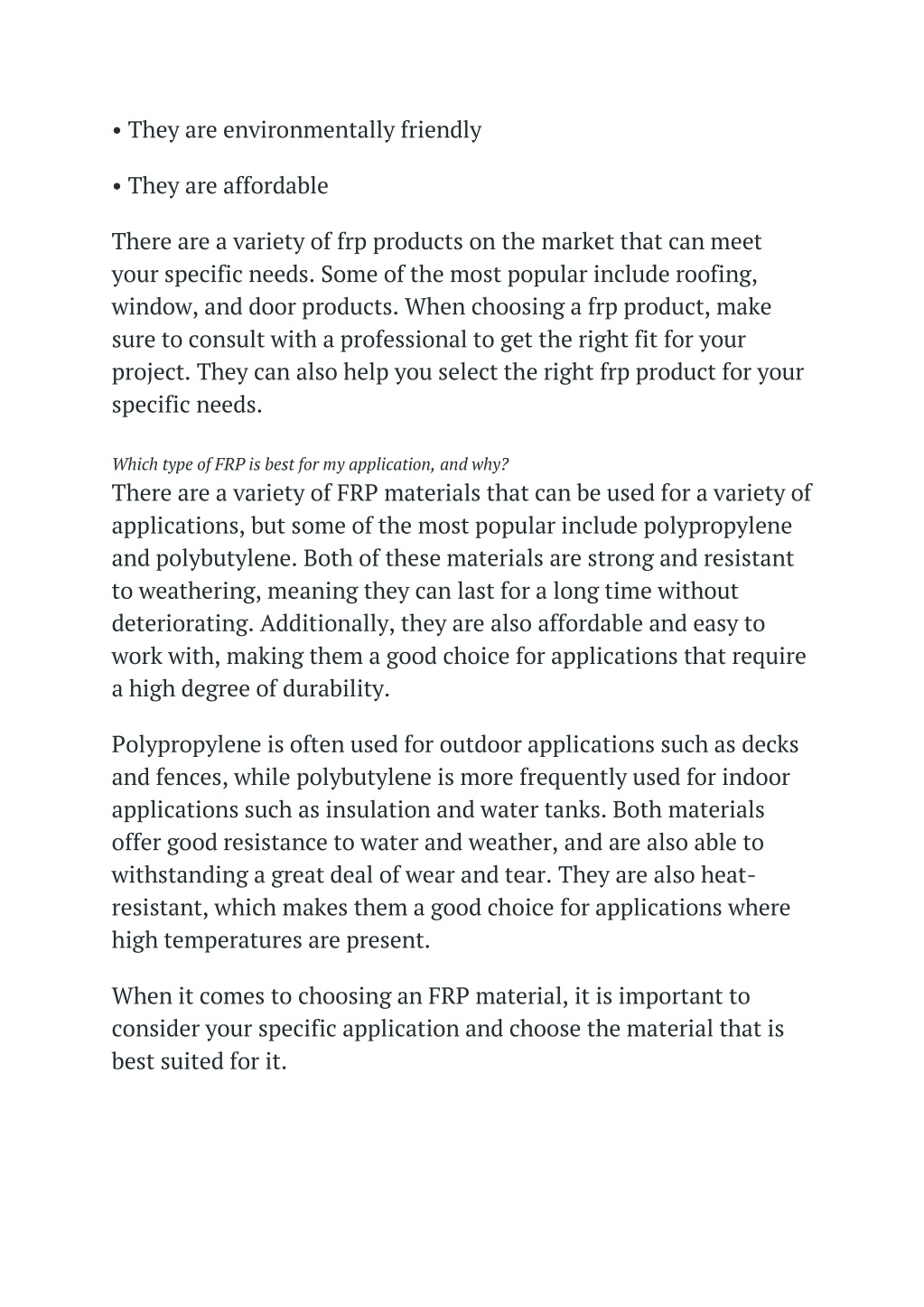 • They are environmentally friendly

• They are affordable

There are a variety of frp products on the market that can meet your specific needs. Some of the most popular include roofing, window, and door products. When choosing a frp product, make sure to consult with a professional to get the right fit for your project. They can also help you select the right frp product for your specific needs.

Which type of FRP is best for my application, and why?

There are a variety of FRP materials that can be used for a variety of applications, but some of the most popular include polypropylene and polybutylene. Both of these materials are strong and resistant to weathering, meaning they can last for a long time without deteriorating. Additionally, they are also affordable and easy to work with, making them a good choice for applications that require a high degree of durability.

Polypropylene is often used for outdoor applications such as decks and fences, while polybutylene is more frequently used for indoor applications such as insulation and water tanks. Both materials offer good resistance to water and weather, and are also able to withstanding a great deal of wear and tear. They are also heat-resistant, which makes them a good choice for applications where high temperatures are present.

When it comes to choosing an FRP material, it is important to consider your specific application and choose the material that is best suited for it.